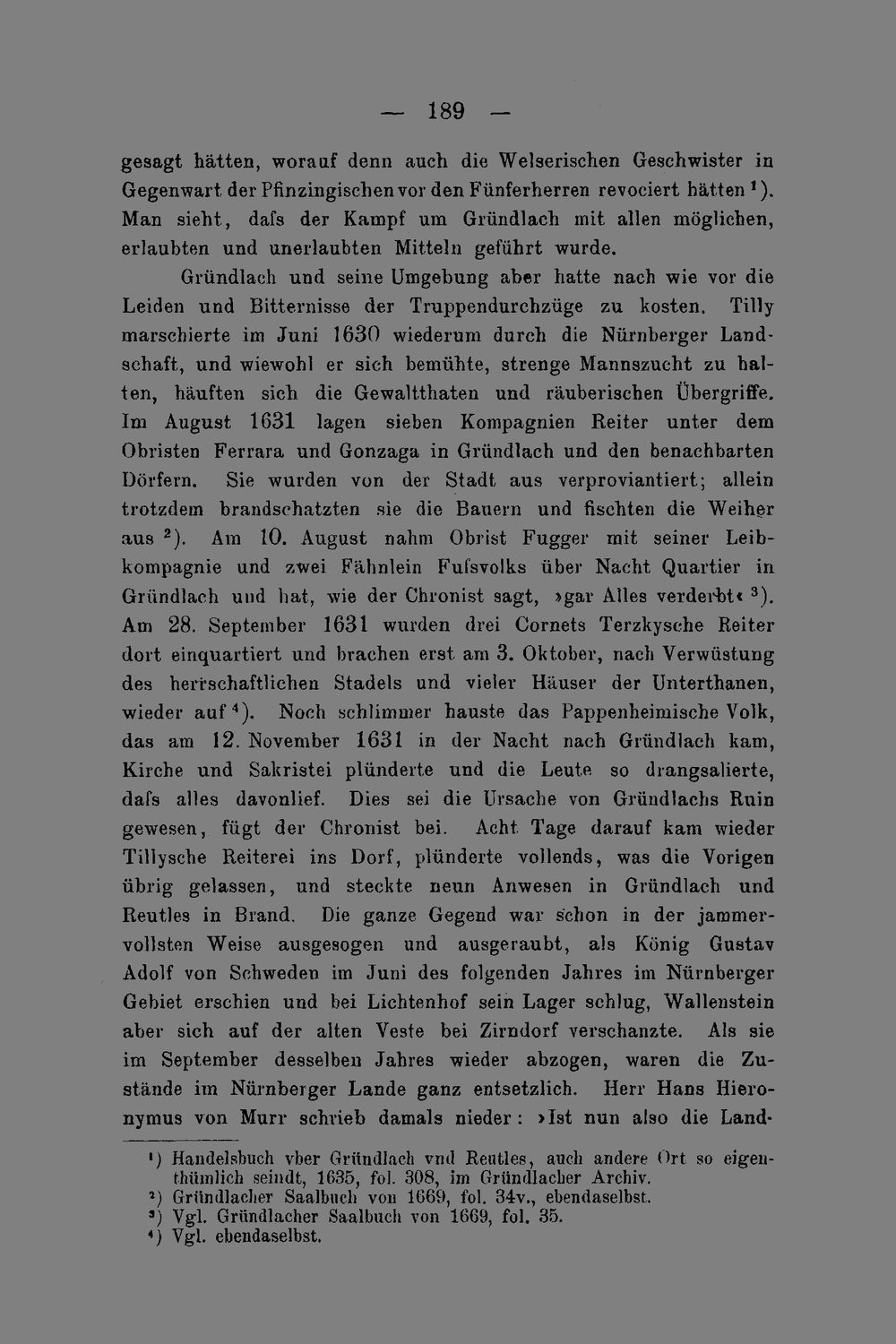 — 189 —

gesagt hätten, worauf denn auch die Welserischen Geschwister in Gegenwart der Pfinzingischen vor den Fünferherren revociert hätten $^{1}$). Man sieht, dafs der Kampf um Gründlach mit allen möglichen, erlaubten und unerlaubten Mitteln geführt wurde.

Gründlach und seine Umgebung aber hatte nach wie vor die Leiden und Bitternisse der Truppendurchzüge zu kosten. Tilly marschierte im Juni 1630 wiederum durch die Nürnberger Landschaft, und wiewohl er sich bemühte, strenge Mannszucht zu halten, häuften sich die Gewaltthaten und räuberischen Übergriffe. Im August 1631 lagen sieben Kompagnien Reiter unter dem Obristen Ferrara und Gonzaga in Gründlach und den benachbarten Dörfern. Sie wurden von der Stadt aus verproviantiert; allein trotzdem brandschatzten sie die Bauern und fischten die Weiher aus $^{2}$). Am 10. August nahm Obrist Fugger mit seiner Leibkompagnie und zwei Fähnlein Fufsvolks über Nacht Quartier in Gründlach und hat, wie der Chronist sagt, »gar Alles verderbt« $^{3}$). Am 28. September 1631 wurden drei Cornets Terzkysche Reiter dort einquartiert und brachen erst am 3. Oktober, nach Verwüstung des herrschaftlichen Stadels und vieler Häuser der Unterthanen, wieder auf $^{4}$). Noch schlimmer hauste das Pappenheimische Volk, das am 12. November 1631 in der Nacht nach Gründlach kam, Kirche und Sakristei plünderte und die Leute so drangsalierte, dafs alles davonlief. Dies sei die Ursache von Gründlachs Ruin gewesen, fügt der Chronist bei. Acht Tage darauf kam wieder Tillysche Reiterei ins Dorf, plünderte vollends, was die Vorigen übrig gelassen, und steckte neun Anwesen in Gründlach und Reutles in Brand. Die ganze Gegend war schon in der jammervollsten Weise ausgesogen und ausgeraubt, als König Gustav Adolf von Schweden im Juni des folgenden Jahres im Nürnberger Gebiet erschien und bei Lichtenhof sein Lager schlug, Wallenstein aber sich auf der alten Veste bei Zirndorf verschanzte. Als sie im September desselben Jahres wieder abzogen, waren die Zustände im Nürnberger Lande ganz entsetzlich. Herr Hans Hieronymus von Murr schrieb damals nieder: »Ist nun also die Land-

$^{1}$) Handelsbuch vber Gründlach vnd Reutles, auch andere Ort so eigenthümlich seindt, 1635, fol. 308, im Gründlacher Archiv.
$^{2}$) Gründlacher Saalbuch von 1669, fol. 34v., ebendaselbst.
$^{3}$) Vgl. Gründlacher Saalbuch von 1669, fol. 35.
$^{4}$) Vgl. ebendaselbst.